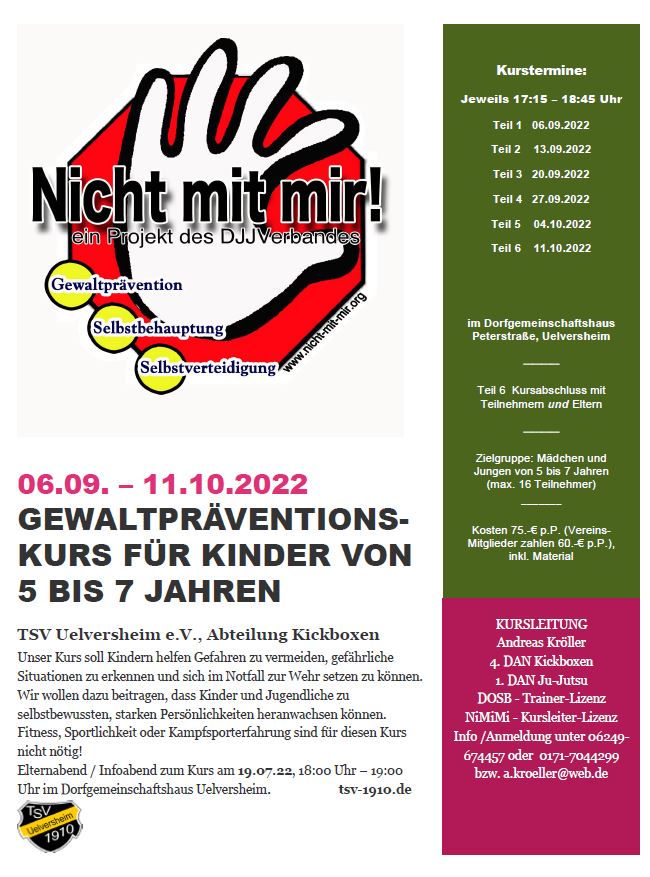 Nicht mit mir!
ein Projekt des DJJVerbandes

Gewaltprävention
Selbstbehauptung
Selbstverteidigung
www.nicht-mit-mir.org

06.09. – 11.10.2022

GEWALTPRÄVENTIONS-KURS FÜR KINDER VON 5 BIS 7 JAHREN

TSV Uelversheim e.V., Abteilung Kickboxen

Unser Kurs soll Kindern helfen Gefahren zu vermeiden, gefährliche Situationen zu erkennen und sich im Notfall zur Wehr setzen zu können. Wir wollen dazu beitragen, dass Kinder und Jugendliche zu selbstbewussten, starken Persönlichkeiten heranwachsen können. Fitness, Sportlichkeit oder Kampfsporterfahrung sind für diesen Kurs nicht nötig!
Elternabend / Infoabend zum Kurs am 19.07.22, 18:00 Uhr – 19:00 Uhr im Dorfgemeinschaftshaus Uelversheim. tsv-1910.de

TSV Uelversheim 1910

Kurstermine:

Jeweils 17:15 – 18:45 Uhr

Teil 1 06.09.2022
Teil 2 13.09.2022
Teil 3 20.09.2022
Teil 4 27.09.2022
Teil 5 04.10.2022
Teil 6 11.10.2022

im Dorfgemeinschaftshaus Peterstraße, Uelversheim

Teil 6 Kursabschluss mit Teilnehmern und Eltern

Zielgruppe: Mädchen und Jungen von 5 bis 7 Jahren (max. 16 Teilnehmer)

Kosten 75.-€ p.P. (Vereins-Mitglieder zahlen 60.-€ p.P.), inkl. Material

KURSLEITUNG
Andreas Kröller
4. DAN Kickboxen
1. DAN Ju-Jutsu
DOSB - Trainer-Lizenz
NiMiMi - Kursleiter-Lizenz
Info /Anmeldung unter 06249-674457 oder 0171-7044299 bzw. a.kroeller@web.de